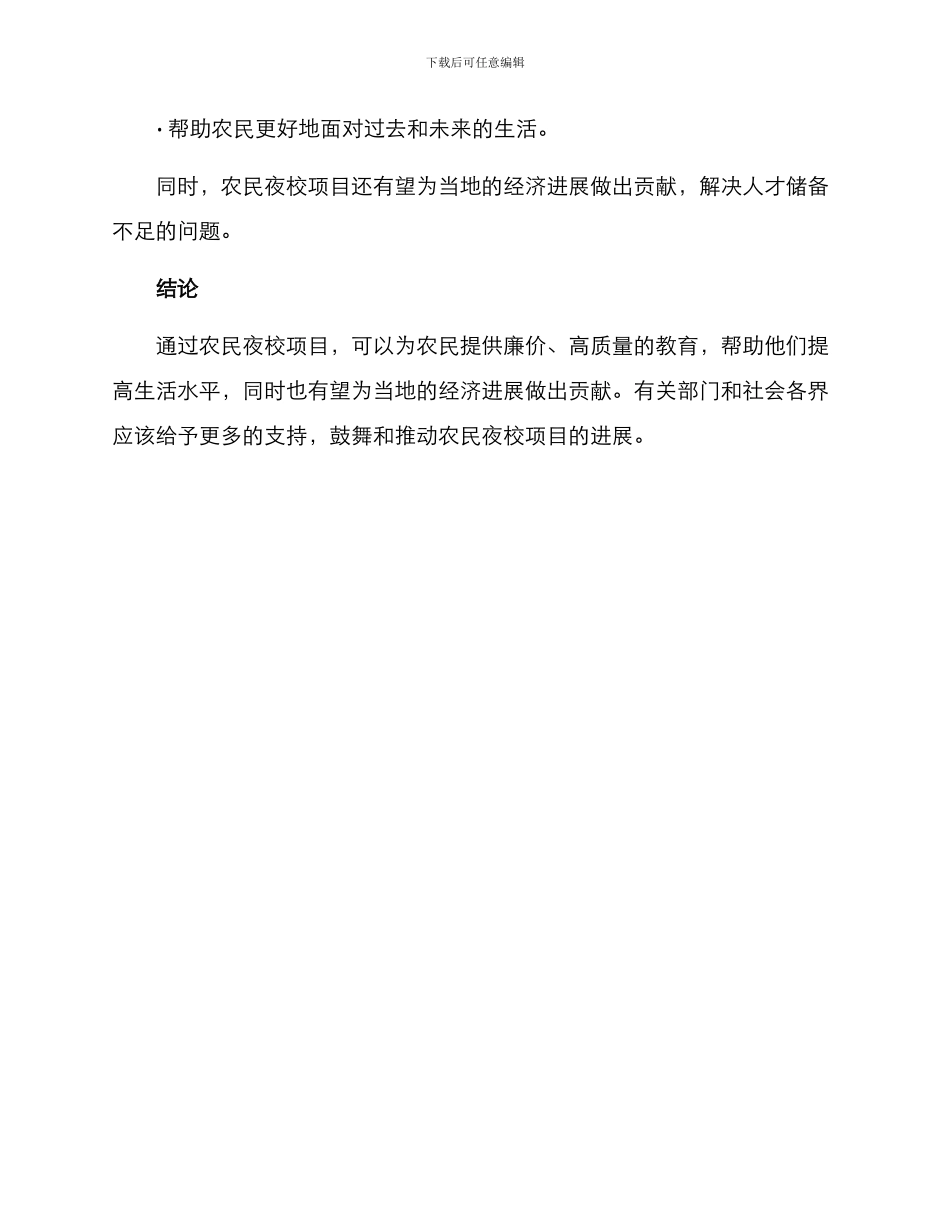 下载后可任意编辑

· 帮助农民更好地面对过去和未来的生活。

同时，农民夜校项目还有望为当地的经济进展做出贡献，解决人才储备不足的问题。

结论

通过农民夜校项目，可以为农民提供廉价、高质量的教育，帮助他们提高生活水平，同时也有望为当地的经济进展做出贡献。有关部门和社会各界应该给予更多的支持，鼓舞和推动农民夜校项目的进展。